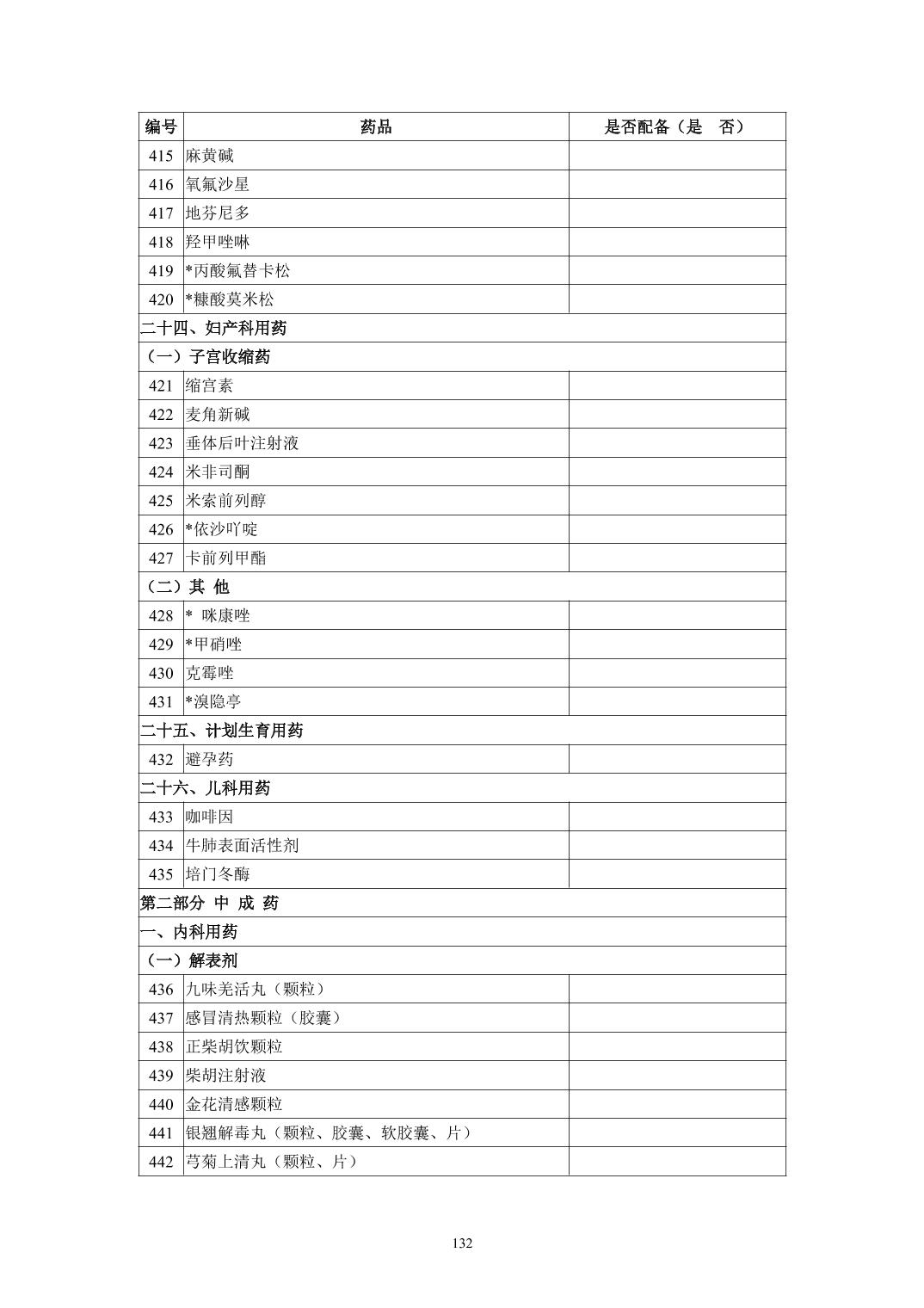 | 编号 | 药品 | 是否配备（是　否） |
|---|---|---|
| 415 | 麻黄碱 | |
| 416 | 氧氟沙星 | |
| 417 | 地芬尼多 | |
| 418 | 羟甲唑啉 | |
| 419 | *丙酸氟替卡松 | |
| 420 | *糠酸莫米松 | |
| 二十四、妇产科用药 | | |
| （一）子宫收缩药 | | |
| 421 | 缩宫素 | |
| 422 | 麦角新碱 | |
| 423 | 垂体后叶注射液 | |
| 424 | 米非司酮 | |
| 425 | 米索前列醇 | |
| 426 | *依沙吖啶 | |
| 427 | 卡前列甲酯 | |
| （二）其 他 | | |
| 428 | * 咪康唑 | |
| 429 | *甲硝唑 | |
| 430 | 克霉唑 | |
| 431 | *溴隐亭 | |
| 二十五、计划生育用药 | | |
| 432 | 避孕药 | |
| 二十六、儿科用药 | | |
| 433 | 咖啡因 | |
| 434 | 牛肺表面活性剂 | |
| 435 | 培门冬酶 | |
| 第二部分 中 成 药 | | |
| 一、内科用药 | | |
| （一）解表剂 | | |
| 436 | 九味羌活丸（颗粒） | |
| 437 | 感冒清热颗粒（胶囊） | |
| 438 | 正柴胡饮颗粒 | |
| 439 | 柴胡注射液 | |
| 440 | 金花清感颗粒 | |
| 441 | 银翘解毒丸（颗粒、胶囊、软胶囊、片） | |
| 442 | 芎菊上清丸（颗粒、片） | |

132